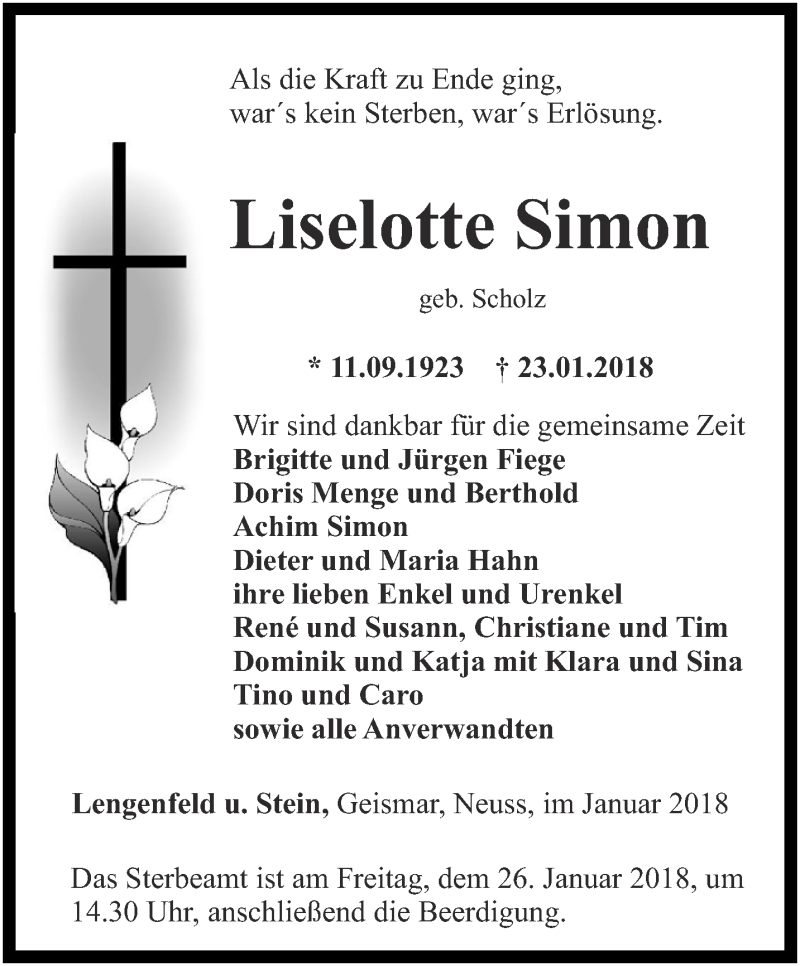 Als die Kraft zu Ende ging,
war´s kein Sterben, war´s Erlösung.

Liselotte Simon

geb. Scholz

* 11.09.1923 † 23.01.2018

Wir sind dankbar für die gemeinsame Zeit
Brigitte und Jürgen Fiege
Doris Menge und Berthold
Achim Simon
Dieter und Maria Hahn
ihre lieben Enkel und Urenkel
René und Susann, Christiane und Tim
Dominik und Katja mit Klara und Sina
Tino und Caro
sowie alle Anverwandten

Lengenfeld u. Stein, Geismar, Neuss, im Januar 2018

Das Sterbeamt ist am Freitag, dem 26. Januar 2018, um 14.30 Uhr, anschließend die Beerdigung.